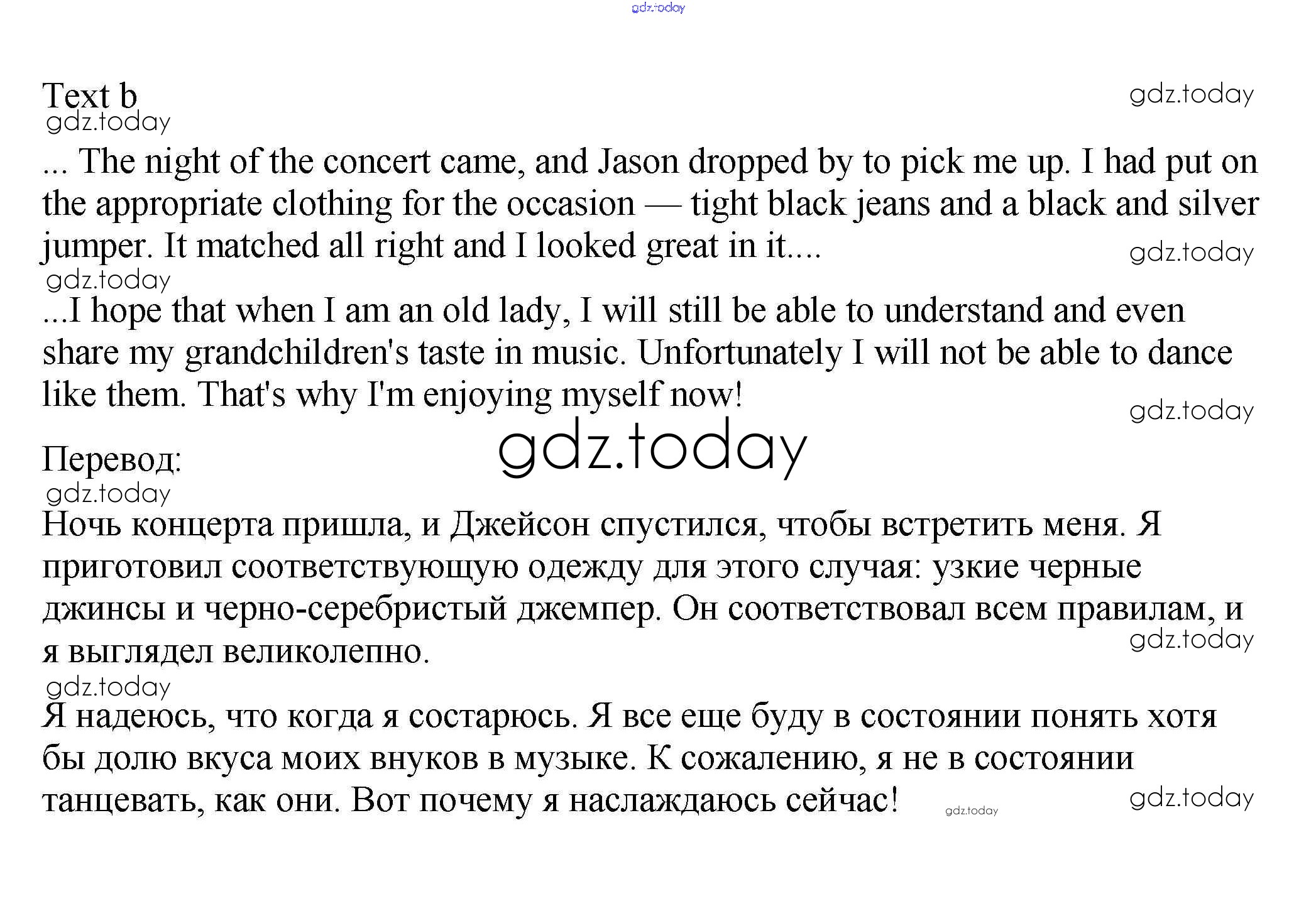 gdz.today

Text b
gdz.today
gdz.today

... The night of the concert came, and Jason dropped by to pick me up. I had put on the appropriate clothing for the occasion — tight black jeans and a black and silver jumper. It matched all right and I looked great in it....
gdz.today
gdz.today

...I hope that when I am an old lady, I will still be able to understand and even share my grandchildren's taste in music. Unfortunately I will not be able to dance like them. That's why I'm enjoying myself now!
gdz.today

gdz.today

Перевод:
gdz.today

Ночь концерта пришла, и Джейсон спустился, чтобы встретить меня. Я приготовил соответствующую одежду для этого случая: узкие черные джинсы и черно-серебристый джемпер. Он соответствовал всем правилам, и я выглядел великолепно.
gdz.today
gdz.today

Я надеюсь, что когда я состарюсь. Я все еще буду в состоянии понять хотя бы долю вкуса моих внуков в музыке. К сожалению, я не в состоянии танцевать, как они. Вот почему я наслаждаюсь сейчас!
gdz.today
gdz.today